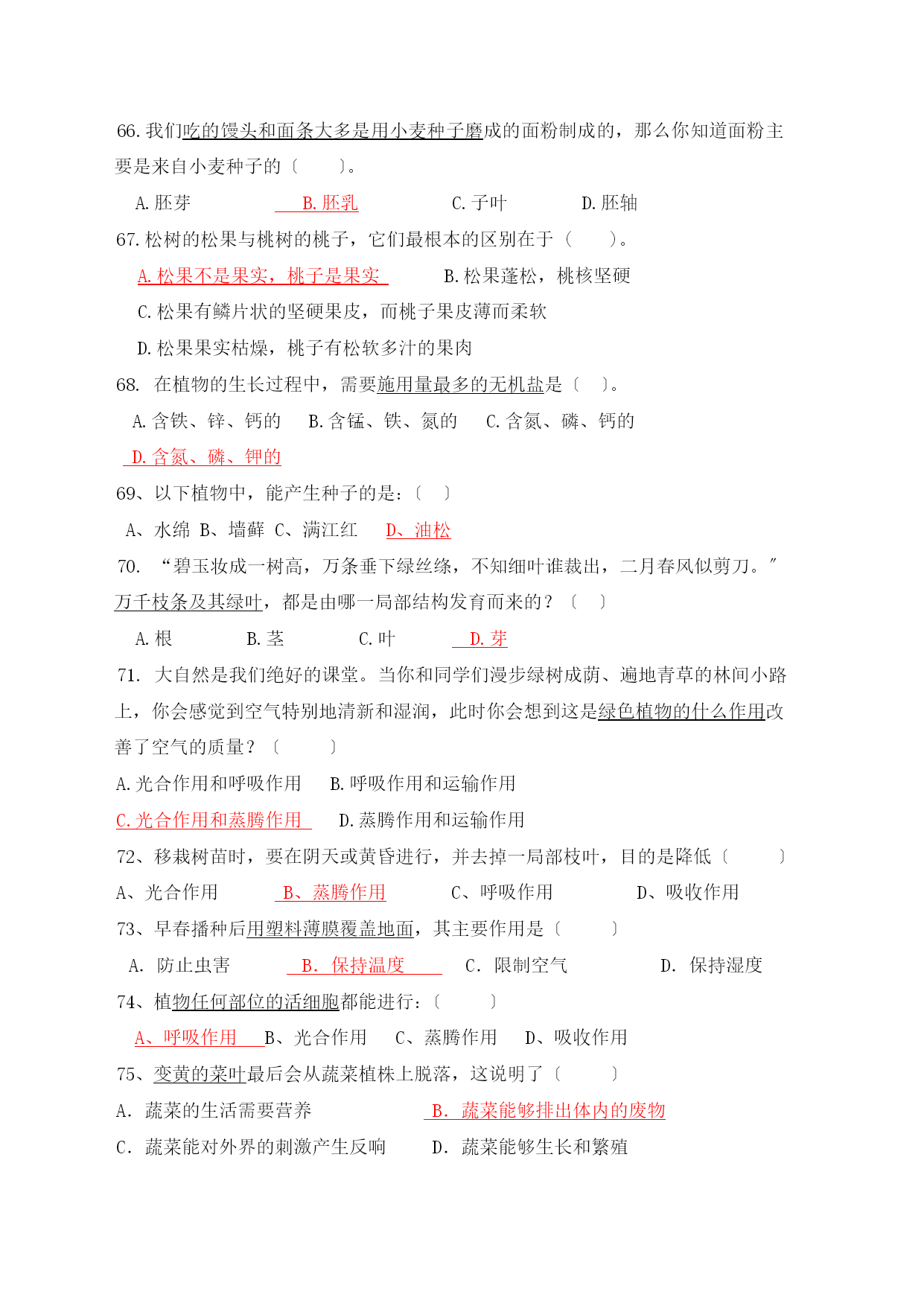 66. 我们吃的馒头和面条大多是用小麦种子磨成的面粉制成的，那么你知道面粉主要是来自小麦种子的〔　　〕。

A. 胚芽　　B. 胚乳　　C. 子叶　　D. 胚轴

67. 松树的松果与桃树的桃子，它们最根本的区别在于（　　）。

A. 松果不是果实，桃子是果实　　B. 松果蓬松，桃核坚硬

C. 松果有鳞片状的坚硬果皮，而桃子果皮薄而柔软

D. 松果果实枯燥，桃子有松软多汁的果肉

68. 在植物的生长过程中，需要施用量最多的无机盐是〔　　〕。

A. 含铁、锌、钙的　　B. 含锰、铁、氮的　　C. 含氮、磷、钙的

D. 含氮、磷、钾的

69、以下植物中，能产生种子的是：〔　　〕

A、水绵　B、墙藓　C、满江红　D、油松

70. “碧玉妆成一树高，万条垂下绿丝绦，不知细叶谁裁出，二月春风似剪刀。”万千枝条及其绿叶，都是由哪一局部结构发育而来的？〔　　〕

A. 根　　B. 茎　　C. 叶　　D. 芽

71. 大自然是我们绝好的课堂。当你和同学们漫步绿树成荫、遍地青草的林间小路上，你会感觉到空气特别地清新和湿润，此时你会想到这是绿色植物的什么作用改善了空气的质量？〔　　〕

A. 光合作用和呼吸作用　　B. 呼吸作用和运输作用

C. 光合作用和蒸腾作用　　D. 蒸腾作用和运输作用

72、移栽树苗时，要在阴天或黄昏进行，并去掉一局部枝叶，目的是降低〔　　〕

A、光合作用　　B、蒸腾作用　　C、呼吸作用　　D、吸收作用

73、早春播种后用塑料薄膜覆盖地面，其主要作用是〔　　〕

A. 防止虫害　　B. 保持温度　　C. 限制空气　　D. 保持湿度

74、植物任何部位的活细胞都能进行：〔　　〕

A、呼吸作用　B、光合作用　C、蒸腾作用　D、吸收作用

75、变黄的菜叶最后会从蔬菜植株上脱落，这说明了〔　　〕

A. 蔬菜的生活需要营养　　B. 蔬菜能够排出体内的废物

C. 蔬菜能对外界的刺激产生反响　　D. 蔬菜能够生长和繁殖